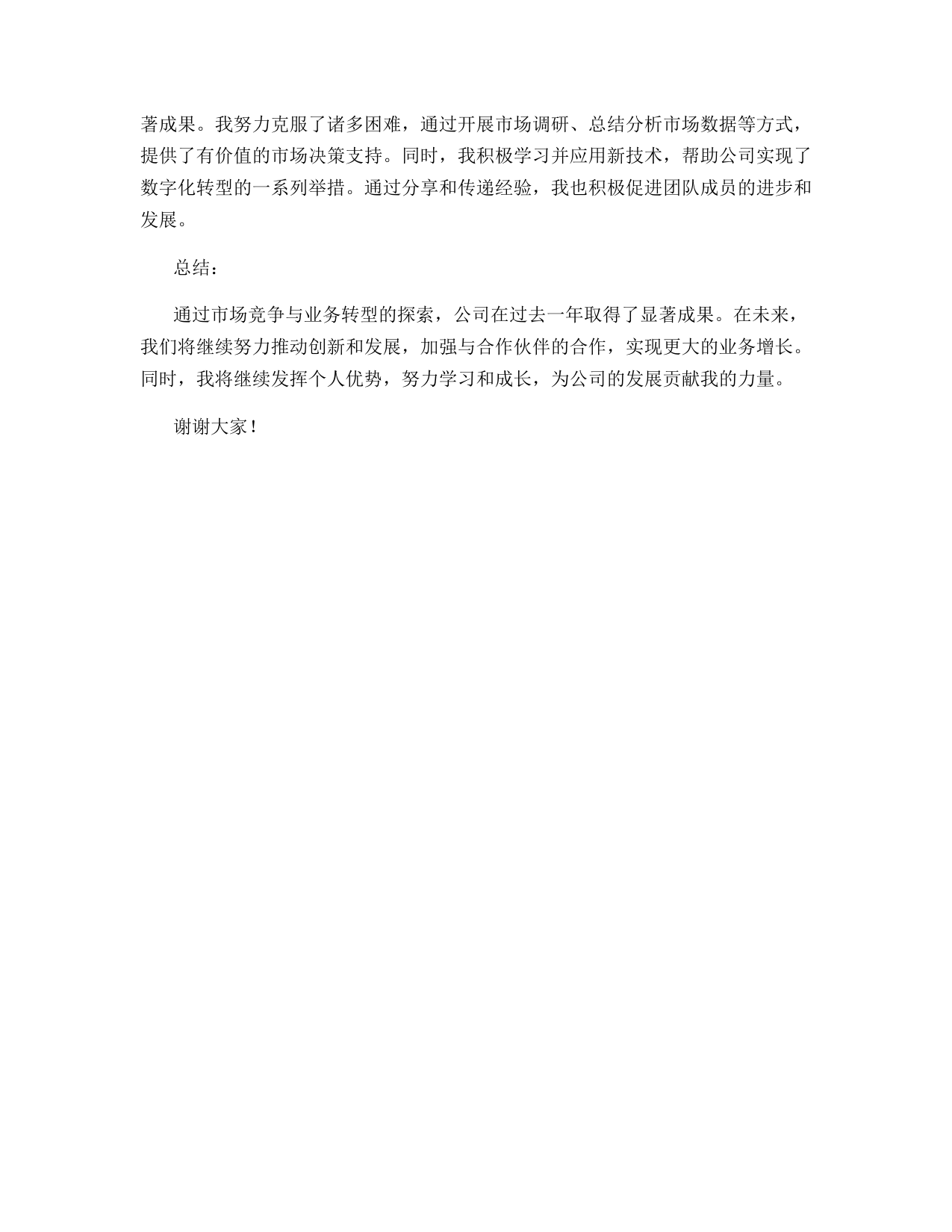 著成果。我努力克服了诸多困难，通过开展市场调研、总结分析市场数据等方式，提供了有价值的市场决策支持。同时，我积极学习并应用新技术，帮助公司实现了数字化转型的一系列举措。通过分享和传递经验，我也积极促进团队成员的进步和发展。

总结：

通过市场竞争与业务转型的探索，公司在过去一年取得了显著成果。在未来，我们将继续努力推动创新和发展，加强与合作伙伴的合作，实现更大的业务增长。同时，我将继续发挥个人优势，努力学习和成长，为公司的发展贡献我的力量。

谢谢大家！